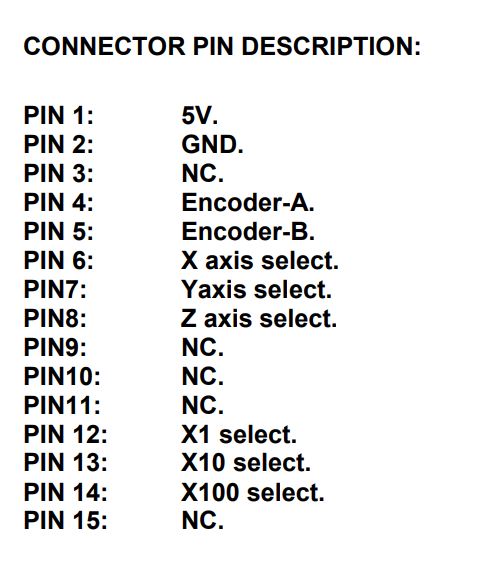 CONNECTOR PIN DESCRIPTION:

PIN 1: 5V.
PIN 2: GND.
PIN 3: NC.
PIN 4: Encoder-A.
PIN 5: Encoder-B.
PIN 6: X axis select.
PIN7: Yaxis select.
PIN8: Z axis select.
PIN9: NC.
PIN10: NC.
PIN11: NC.
PIN 12: X1 select.
PIN 13: X10 select.
PIN 14: X100 select.
PIN 15: NC.